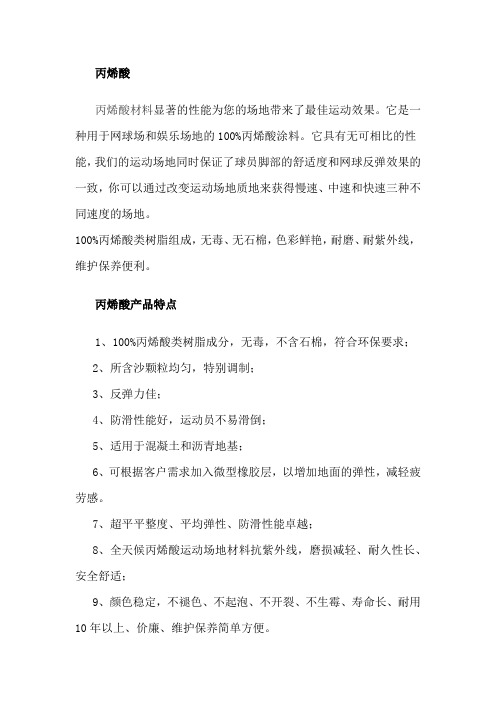 丙烯酸

丙烯酸材料显著的性能为您的场地带来了最佳运动效果。它是一种用于网球场和娱乐场地的100%丙烯酸涂料。它具有无可相比的性能，我们的运动场地同时保证了球员脚部的舒适度和网球反弹效果的一致，你可以通过改变运动场地质地来获得慢速、中速和快速三种不同速度的场地。

100%丙烯酸类树脂组成，无毒、无石棉，色彩鲜艳，耐磨、耐紫外线，维护保养便利。

丙烯酸产品特点

1、100%丙烯酸类树脂成分，无毒，不含石棉，符合环保要求；

2、所含沙颗粒均匀，特别调制；

3、反弹力佳；

4、防滑性能好，运动员不易滑倒；

5、适用于混凝土和沥青地基；

6、可根据客户需求加入微型橡胶层，以增加地面的弹性，减轻疲劳感。

7、超平平整度、平均弹性、防滑性能卓越；

8、全天候丙烯酸运动场地材料抗紫外线，磨损减轻、耐久性长、安全舒适；

9、颜色稳定，不褪色、不起泡、不开裂、不生霉、寿命长、耐用10年以上、价廉、维护保养简单方便。